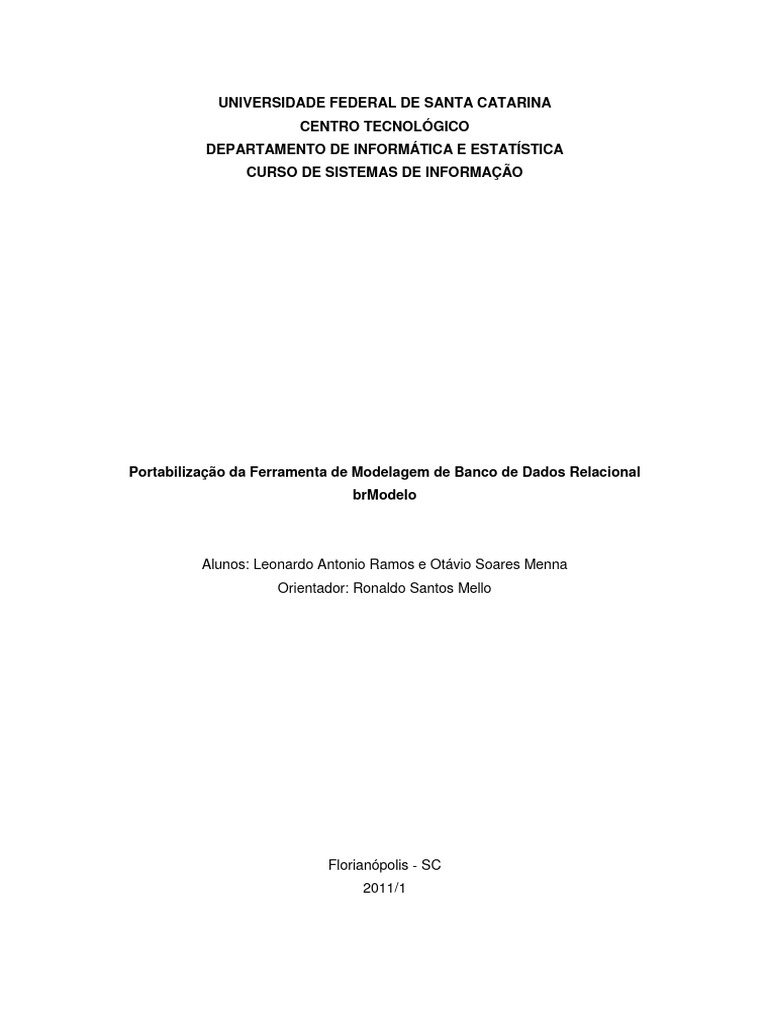 UNIVERSIDADE FEDERAL DE SANTA CATARINA
CENTRO TECNOLÓGICO
DEPARTAMENTO DE INFORMÁTICA E ESTATÍSTICA
CURSO DE SISTEMAS DE INFORMAÇÃO

Portabilização da Ferramenta de Modelagem de Banco de Dados Relacional brModelo

Alunos: Leonardo Antonio Ramos e Otávio Soares Menna
Orientador: Ronaldo Santos Mello

Florianópolis - SC
2011/1